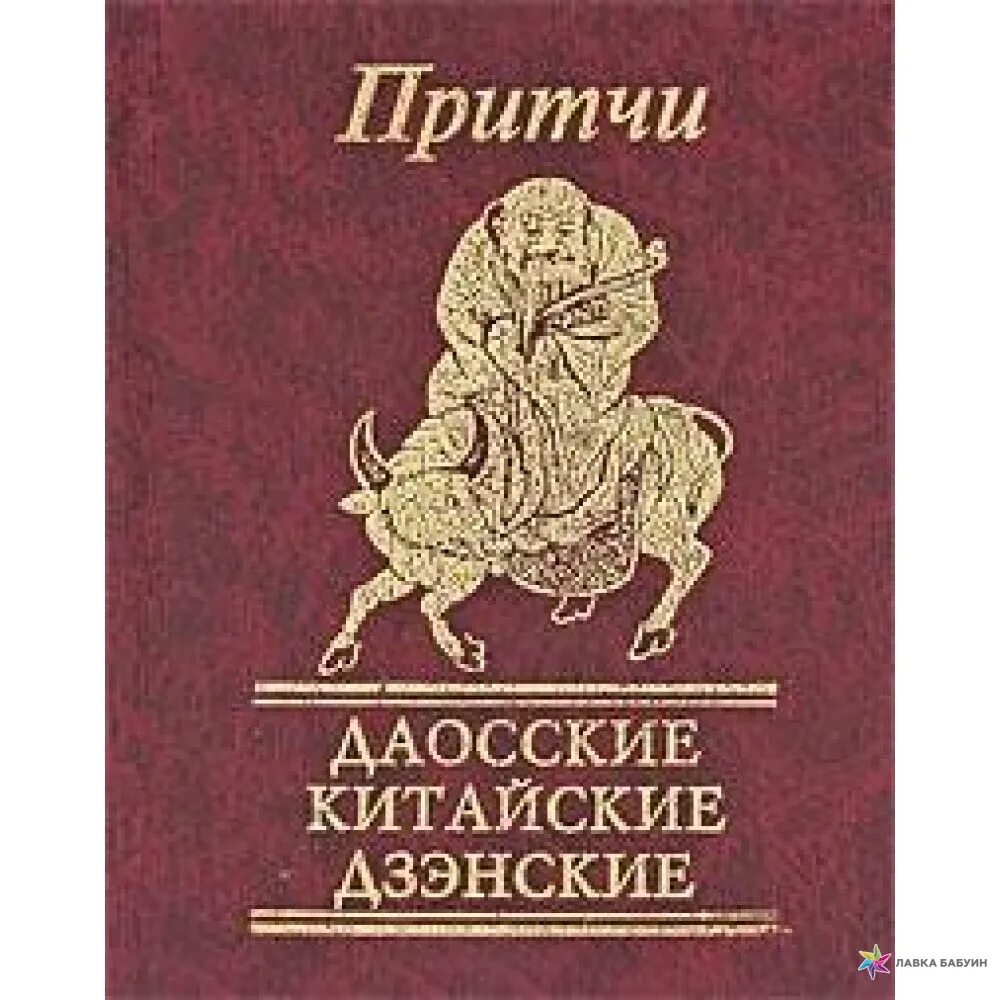 Притчи

ДАОССКИЕ
КИТАЙСКИЕ
ДЗЭНСКИЕ

ЛАВКА БАБУИН